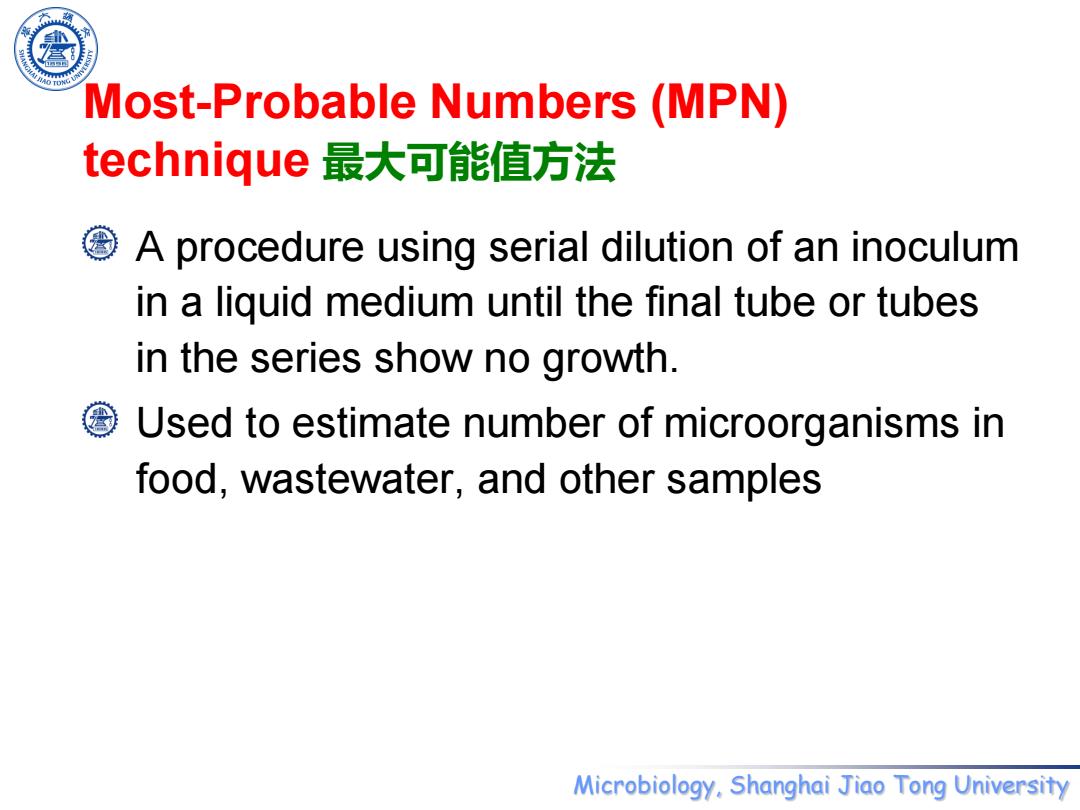 SHANGHAI JIAO TONG UNIVERSITY

Most-Probable Numbers (MPN) technique 最大可能值方法

A procedure using serial dilution of an inoculum in a liquid medium until the final tube or tubes in the series show no growth.

Used to estimate number of microorganisms in food, wastewater, and other samples

Microbiology, Shanghai Jiao Tong University